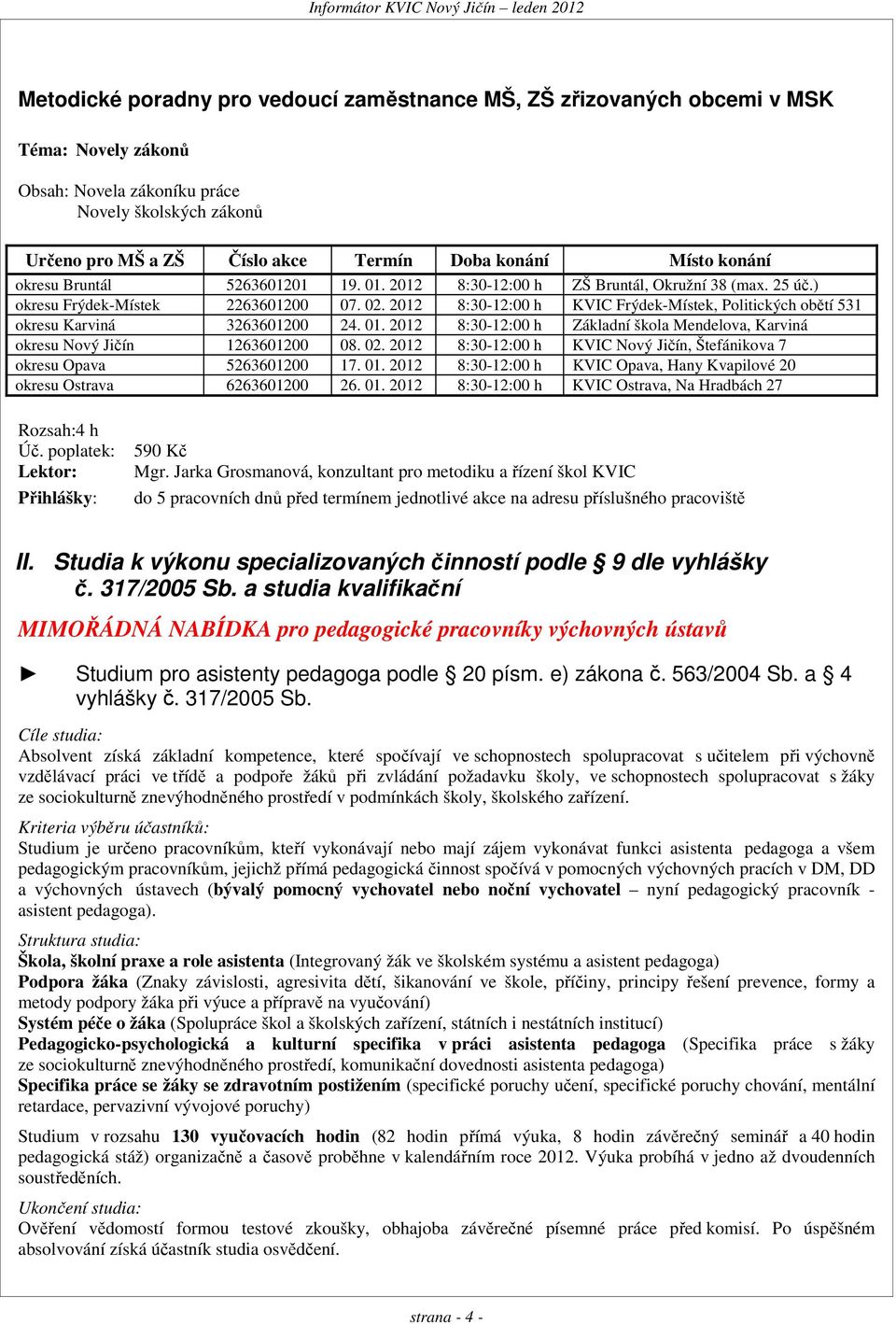 Informátor KVIC Nový Jičín – leden 2012

Metodické poradny pro vedoucí zaměstnance MŠ, ZŠ zřizovaných obcemi v MSK

Téma: Novely zákonů

Obsah: Novela zákoníku práce
Novely školských zákonů

| Určeno pro MŠ a ZŠ | Číslo akce | Termín | Doba konání | Místo konání |
|---|---|---|---|---|
| okresu Bruntál | 5263601201 | 19. 01. 2012 | 8:30-12:00 h | ZŠ Bruntál, Okružní 38 (max. 25 úč.) |
| okresu Frýdek-Místek | 2263601200 | 07. 02. 2012 | 8:30-12:00 h | KVIC Frýdek-Místek, Politických obětí 531 |
| okresu Karviná | 3263601200 | 24. 01. 2012 | 8:30-12:00 h | Základní škola Mendelova, Karviná |
| okresu Nový Jičín | 1263601200 | 08. 02. 2012 | 8:30-12:00 h | KVIC Nový Jičín, Štefánikova 7 |
| okresu Opava | 5263601200 | 17. 01. 2012 | 8:30-12:00 h | KVIC Opava, Hany Kvapilové 20 |
| okresu Ostrava | 6263601200 | 26. 01. 2012 | 8:30-12:00 h | KVIC Ostrava, Na Hradbách 27 |

Rozsah:4 h
Úč. poplatek: 590 Kč
Lektor: Mgr. Jarka Grosmanová, konzultant pro metodiku a řízení škol KVIC
Přihlášky: do 5 pracovních dnů před termínem jednotlivé akce na adresu příslušného pracoviště

II. Studia k výkonu specializovaných činností podle § 9 dle vyhlášky č. 317/2005 Sb. a studia kvalifikační

MIMOŘÁDNÁ NABÍDKA pro pedagogické pracovníky výchovných ústavů

► Studium pro asistenty pedagoga podle § 20 písm. e) zákona č. 563/2004 Sb. a § 4 vyhlášky č. 317/2005 Sb.

Cíle studia:
Absolvent získá základní kompetence, které spočívají ve schopnostech spolupracovat s učitelem při výchovně vzdělávací práci ve třídě a podpoře žáků při zvládání požadavku školy, ve schopnostech spolupracovat s žáky ze sociokulturně znevýhodněného prostředí v podmínkách školy, školského zařízení.

Kriteria výběru účastníků:
Studium je určeno pracovníkům, kteří vykonávají nebo mají zájem vykonávat funkci asistenta pedagoga a všem pedagogickým pracovníkům, jejichž přímá pedagogická činnost spočívá v pomocných výchovných pracích v DM, DD a výchovných ústavech (bývalý pomocný vychovatel nebo noční vychovatel – nyní pedagogický pracovník - asistent pedagoga).

Struktura studia:
Škola, školní praxe a role asistenta (Integrovaný žák ve školském systému a asistent pedagoga)
Podpora žáka (Znaky závislosti, agresivita dětí, šikanování ve škole, příčiny, principy řešení prevence, formy a metody podpory žáka při výuce a přípravě na vyučování)
Systém péče o žáka (Spolupráce škol a školských zařízení, státních i nestátních institucí)
Pedagogicko-psychologická a kulturní specifika v práci asistenta pedagoga (Specifika práce s žáky ze sociokulturně znevýhodněného prostředí, komunikační dovednosti asistenta pedagoga)
Specifika práce se žáky se zdravotním postižením (specifické poruchy učení, specifické poruchy chování, mentální retardace, pervazivní vývojové poruchy)

Studium v rozsahu 130 vyučovacích hodin (82 hodin přímá výuka, 8 hodin závěrečný seminář a 40 hodin pedagogická stáž) organizačně a časově proběhne v kalendářním roce 2012. Výuka probíhá v jedno až dvoudenních soustředěních.

Ukončení studia:
Ověření vědomostí formou testové zkoušky, obhajoba závěrečné písemné práce před komisí. Po úspěšném absolvování získá účastník studia osvědčení.

strana - 4 -